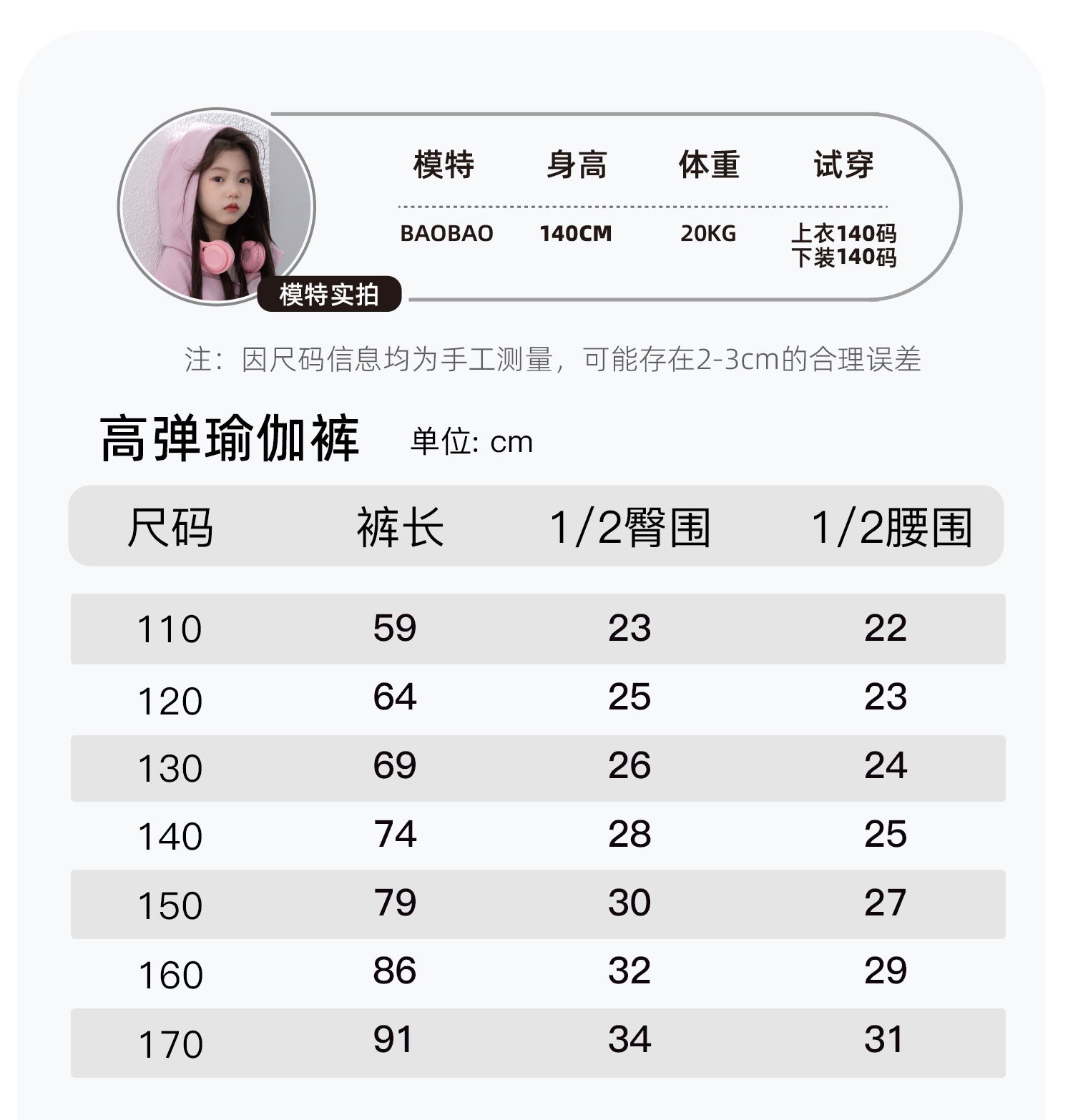 模特实拍

| 模特 | 身高 | 体重 | 试穿 |
|---|---|---|---|
| BAOBAO | 140CM | 20KG | 上衣140码 下装140码 |

注：因尺码信息均为手工测量，可能存在2-3cm的合理误差

高弹瑜伽裤 单位: cm

| 尺码 | 裤长 | 1/2臀围 | 1/2腰围 |
|---|---|---|---|
| 110 | 59 | 23 | 22 |
| 120 | 64 | 25 | 23 |
| 130 | 69 | 26 | 24 |
| 140 | 74 | 28 | 25 |
| 150 | 79 | 30 | 27 |
| 160 | 86 | 32 | 29 |
| 170 | 91 | 34 | 31 |